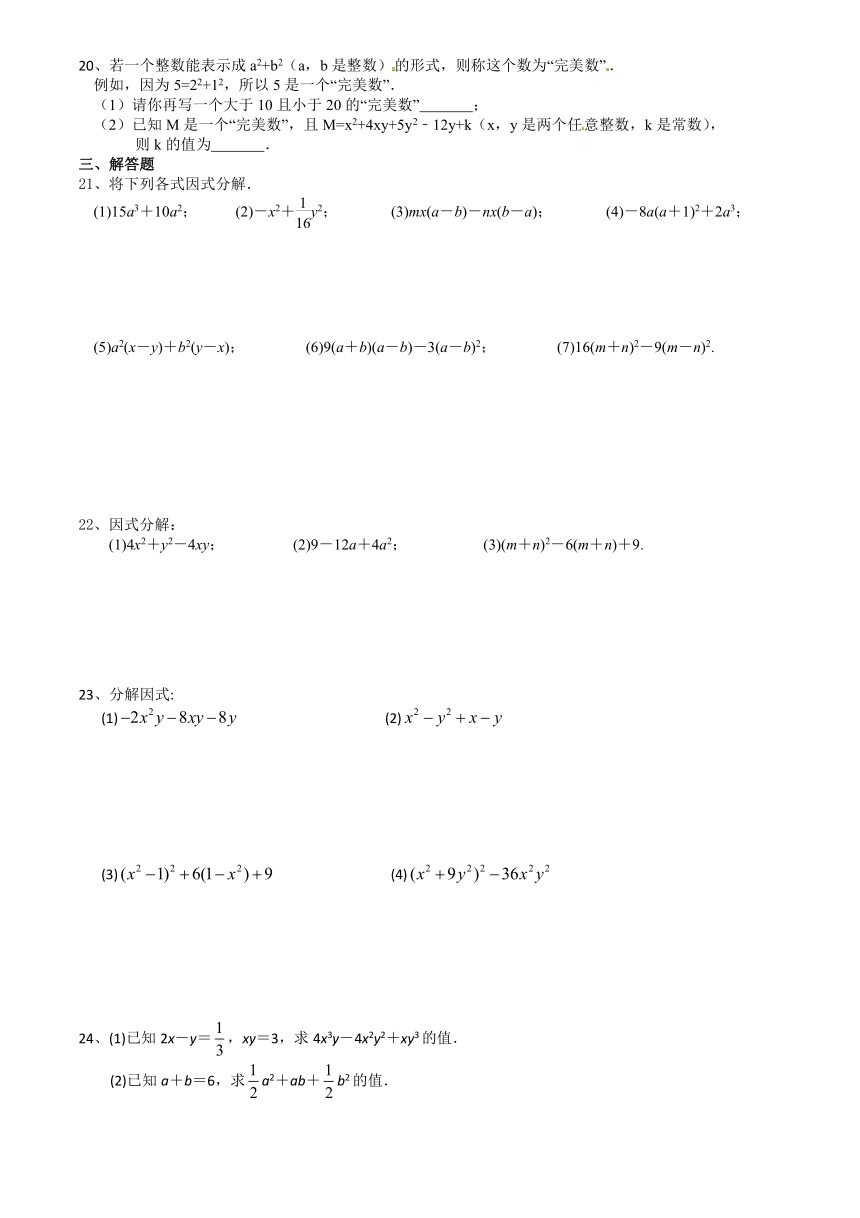 20、若一个整数能表示成 $a^2+b^2$（a，b 是整数）的形式，则称这个数为“完美数”．
例如，因为 $5=2^2+1^2$，所以 5 是一个“完美数”．
（1）请你再写一个大于 10 且小于 20 的“完美数”_______；
（2）已知 M 是一个“完美数”，且 $M=x^2+4xy+5y^2-12y+k$（x，y 是两个任意整数，k 是常数），则 k 的值为_______．

三、解答题

21、将下列各式因式分解．

(1)$15a^3+10a^2$；　(2)$-x^2+\frac{1}{16}y^2$；　(3)$mx(a-b)-nx(b-a)$；　(4)$-8a(a+1)^2+2a^3$；

(5)$a^2(x-y)+b^2(y-x)$；　(6)$9(a+b)(a-b)-3(a-b)^2$；　(7)$16(m+n)^2-9(m-n)^2$.

22、因式分解：
(1)$4x^2+y^2-4xy$；　(2)$9-12a+4a^2$；　(3)$(m+n)^2-6(m+n)+9$.

23、分解因式:
(1) $-2x^2y-8xy-8y$　(2) $x^2-y^2+x-y$

(3) $(x^2-1)^2+6(1-x^2)+9$　(4) $(x^2+9y^2)^2-36x^2y^2$

24、(1)已知 $2x-y=\frac{1}{3}$，$xy=3$，求 $4x^3y-4x^2y^2+xy^3$ 的值．
(2)已知 $a+b=6$，求 $\frac{1}{2}a^2+ab+\frac{1}{2}b^2$ 的值．